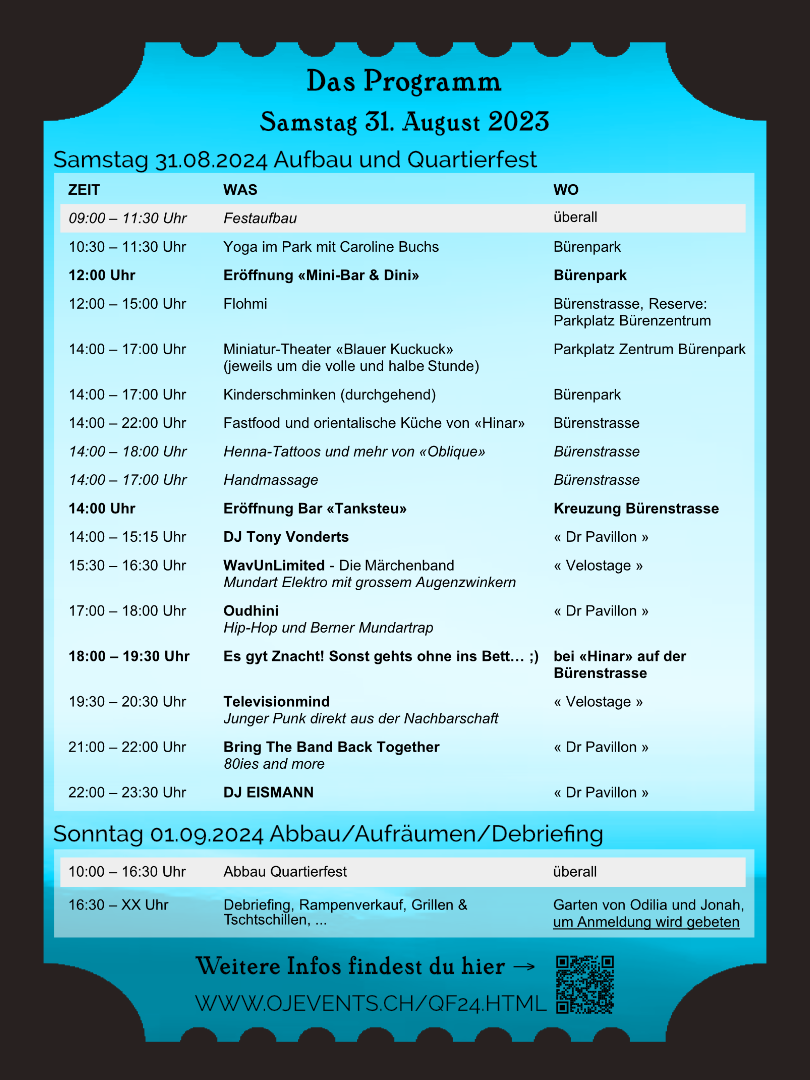 Das Programm

Samstag 31. August 2023

Samstag 31.08.2024 Aufbau und Quartierfest

| ZEIT | WAS | WO |
|---|---|---|
| 09:00 – 11:30 Uhr | Festaufbau | überall |
| 10:30 – 11:30 Uhr | Yoga im Park mit Caroline Buchs | Bürenpark |
| 12:00 Uhr | Eröffnung «Mini-Bar & Dini» | Bürenpark |
| 12:00 – 15:00 Uhr | Flohmi | Bürenstrasse, Reserve: Parkplatz Bürenzentrum |
| 14:00 – 17:00 Uhr | Miniatur-Theater «Blauer Kuckuck» (jeweils um die volle und halbe Stunde) | Parkplatz Zentrum Bürenpark |
| 14:00 – 17:00 Uhr | Kinderschminken (durchgehend) | Bürenpark |
| 14:00 – 22:00 Uhr | Fastfood und orientalische Küche von «Hinar» | Bürenstrasse |
| 14:00 – 18:00 Uhr | Henna-Tattoos und mehr von «Oblique» | Bürenstrasse |
| 14:00 – 17:00 Uhr | Handmassage | Bürenstrasse |
| 14:00 Uhr | Eröffnung Bar «Tanksteu» | Kreuzung Bürenstrasse |
| 14:00 – 15:15 Uhr | DJ Tony Vonderts | « Dr Pavillon » |
| 15:30 – 16:30 Uhr | WavUnLimited - Die Märchenband Mundart Elektro mit grossem Augenzwinkern | « Velostage » |
| 17:00 – 18:00 Uhr | Oudhini Hip-Hop und Berner Mundartrap | « Dr Pavillon » |
| 18:00 – 19:30 Uhr | Es gyt Znacht! Sonst gehts ohne ins Bett… ;) | bei «Hinar» auf der Bürenstrasse |
| 19:30 – 20:30 Uhr | Televisionmind Junger Punk direkt aus der Nachbarschaft | « Velostage » |
| 21:00 – 22:00 Uhr | Bring The Band Back Together 80ies and more | « Dr Pavillon » |
| 22:00 – 23:30 Uhr | DJ EISMANN | « Dr Pavillon » |

Sonntag 01.09.2024 Abbau/Aufräumen/Debriefing

| 10:00 – 16:30 Uhr | Abbau Quartierfest | überall |
|---|---|---|
| 16:30 – XX Uhr | Debriefing, Rampenverkauf, Grillen & Tschtschillen, ... | Garten von Odilia und Jonah, um Anmeldung wird gebeten |

Weitere Infos findest du hier →

WWW.OJEVENTS.CH/QF24.HTML